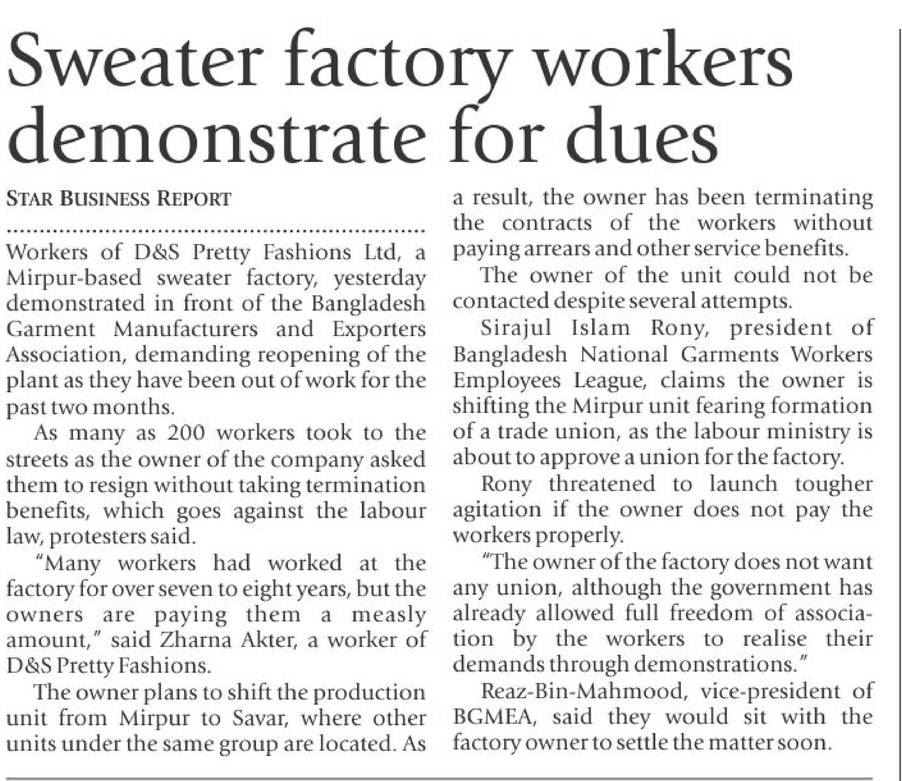 Sweater factory workers demonstrate for dues

STAR BUSINESS REPORT

Workers of D&S Pretty Fashions Ltd, a Mirpur-based sweater factory, yesterday demonstrated in front of the Bangladesh Garment Manufacturers and Exporters Association, demanding reopening of the plant as they have been out of work for the past two months.

As many as 200 workers took to the streets as the owner of the company asked them to resign without taking termination benefits, which goes against the labour law, protesters said.

"Many workers had worked at the factory for over seven to eight years, but the owners are paying them a measly amount," said Zharna Akter, a worker of D&S Pretty Fashions.

The owner plans to shift the production unit from Mirpur to Savar, where other units under the same group are located. As a result, the owner has been terminating the contracts of the workers without paying arrears and other service benefits.

The owner of the unit could not be contacted despite several attempts.

Sirajul Islam Rony, president of Bangladesh National Garments Workers Employees League, claims the owner is shifting the Mirpur unit fearing formation of a trade union, as the labour ministry is about to approve a union for the factory.

Rony threatened to launch tougher agitation if the owner does not pay the workers properly.

"The owner of the factory does not want any union, although the government has already allowed full freedom of association by the workers to realise their demands through demonstrations."

Reaz-Bin-Mahmood, vice-president of BGMEA, said they would sit with the factory owner to settle the matter soon.